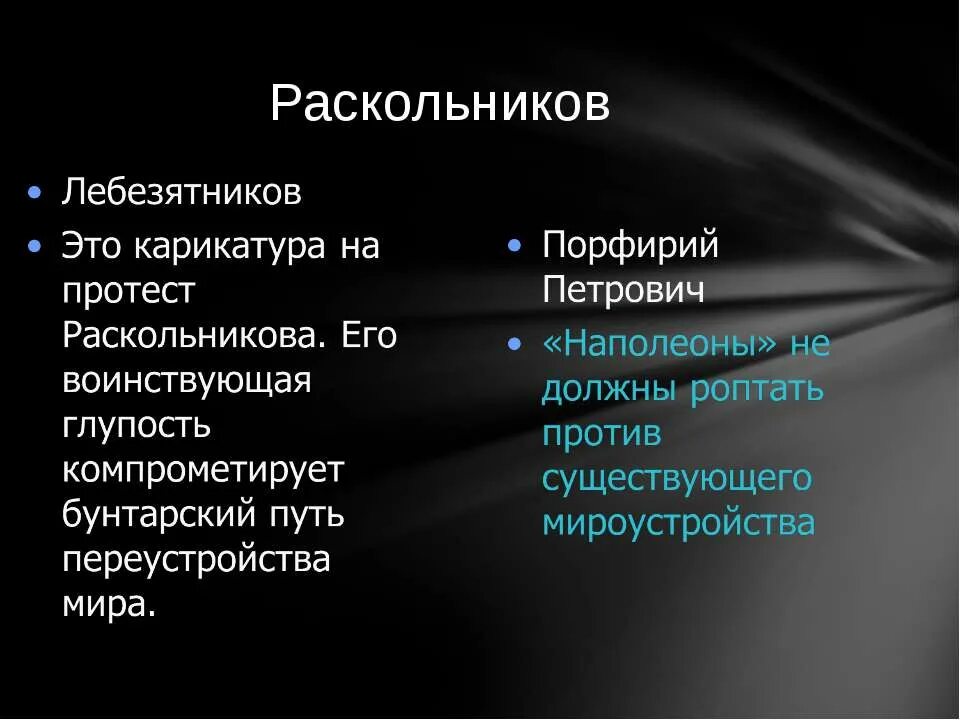 Раскольников

• Лебезятников
• Это карикатура на протест Раскольникова. Его воинствующая глупость компрометирует бунтарский путь переустройства мира.

• Порфирий Петрович
• «Наполеоны» не должны роптать против существующего мироустройства